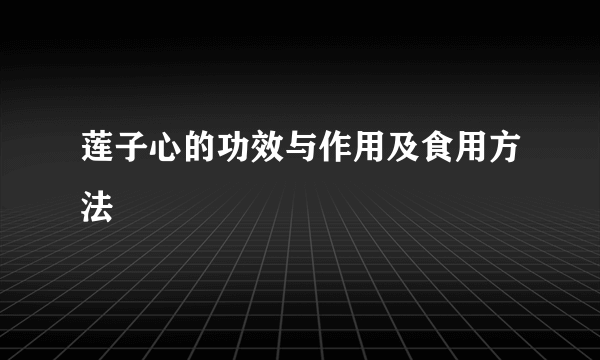 莲子心的功效与作用及食用方法